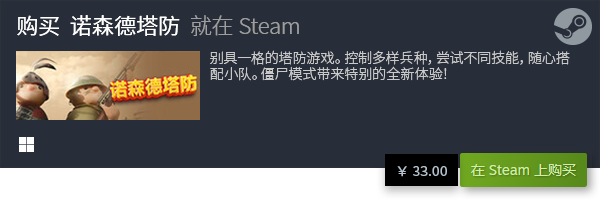 购买 诺森德塔防 就在 Steam

诺森德塔防

别具一格的塔防游戏。控制多样兵种, 尝试不同技能, 随心搭配小队。僵尸模式带来特别的全新体验!

¥ 33.00

在 Steam 上购买